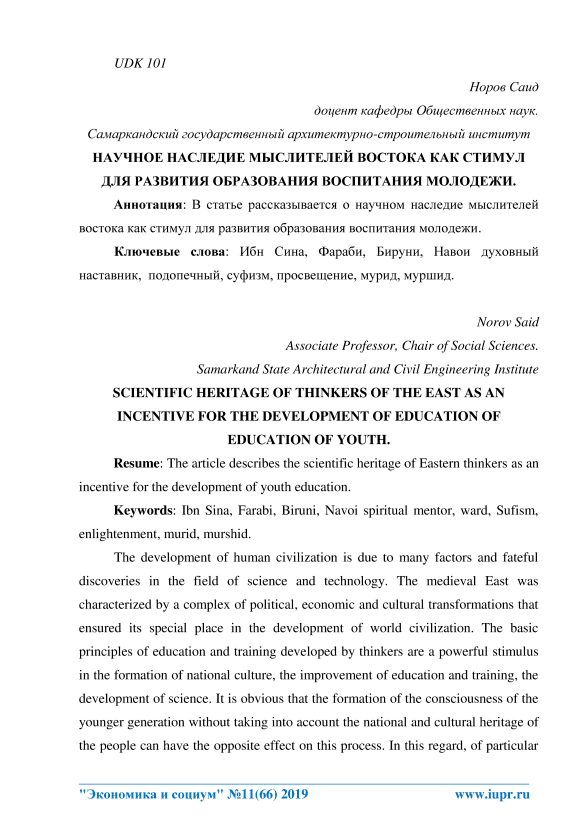 UDK 101

Норов Саид

доцент кафедры Общественных наук.

Самаркандский государственный архитектурно-строительный институт

НАУЧНОЕ НАСЛЕДИЕ МЫСЛИТЕЛЕЙ ВОСТОКА КАК СТИМУЛ ДЛЯ РАЗВИТИЯ ОБРАЗОВАНИЯ ВОСПИТАНИЯ МОЛОДЕЖИ.

Аннотация: В статье рассказывается о научном наследие мыслителей востока как стимул для развития образования воспитания молодежи.

Ключевые слова: Ибн Сина, Фараби, Бируни, Навои духовный наставник, подопечный, суфизм, просвещение, мурид, муршид.

Norov Said

Associate Professor, Chair of Social Sciences.

Samarkand State Architectural and Civil Engineering Institute

SCIENTIFIC HERITAGE OF THINKERS OF THE EAST AS AN INCENTIVE FOR THE DEVELOPMENT OF EDUCATION OF EDUCATION OF YOUTH.

Resume: The article describes the scientific heritage of Eastern thinkers as an incentive for the development of youth education.

Keywords: Ibn Sina, Farabi, Biruni, Navoi spiritual mentor, ward, Sufism, enlightenment, murid, murshid.

The development of human civilization is due to many factors and fateful discoveries in the field of science and technology. The medieval East was characterized by a complex of political, economic and cultural transformations that ensured its special place in the development of world civilization. The basic principles of education and training developed by thinkers are a powerful stimulus in the formation of national culture, the improvement of education and training, the development of science. It is obvious that the formation of the consciousness of the younger generation without taking into account the national and cultural heritage of the people can have the opposite effect on this process. In this regard, of particular

"Экономика и социум" №11(66) 2019 www.iupr.ru